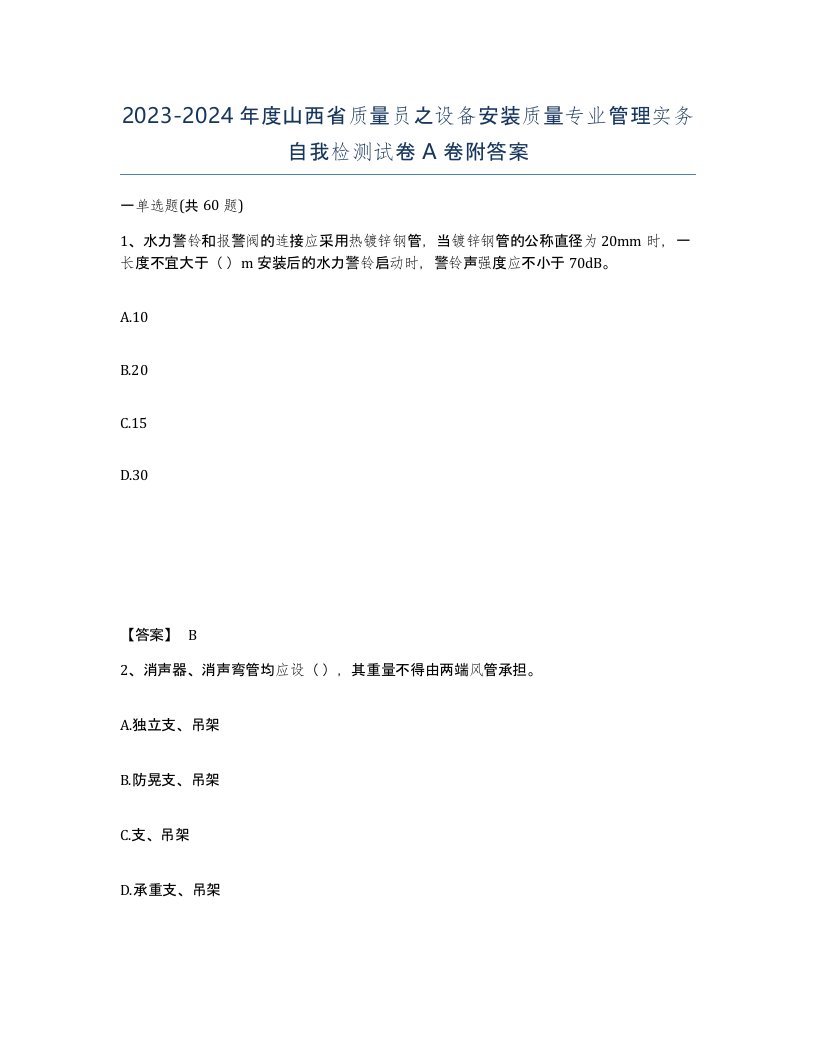 2023-2024年度山西省质量员之设备安装质量专业管理实务自我检测试卷A卷附答案

一单选题(共60题)

1、水力警铃和报警阀的连接应采用热镀锌钢管，当镀锌钢管的公称直径为20mm时，一长度不宜大于（）m安装后的水力警铃启动时，警铃声强度应不小于70dB。

A.10

B.20

C.15

D.30

【答案】 B

2、消声器、消声弯管均应设（），其重量不得由两端风管承担。

A.独立支、吊架

B.防晃支、吊架

C.支、吊架

D.承重支、吊架